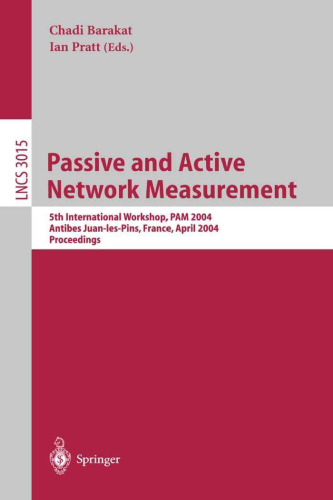 Chadi Barakat
Ian Pratt (Eds.)

LNCS 3015

Passive and Active Network Measurement

5th International Workshop, PAM 2004
Antibes Juan-les-Pins, France, April 2004
Proceedings

Springer